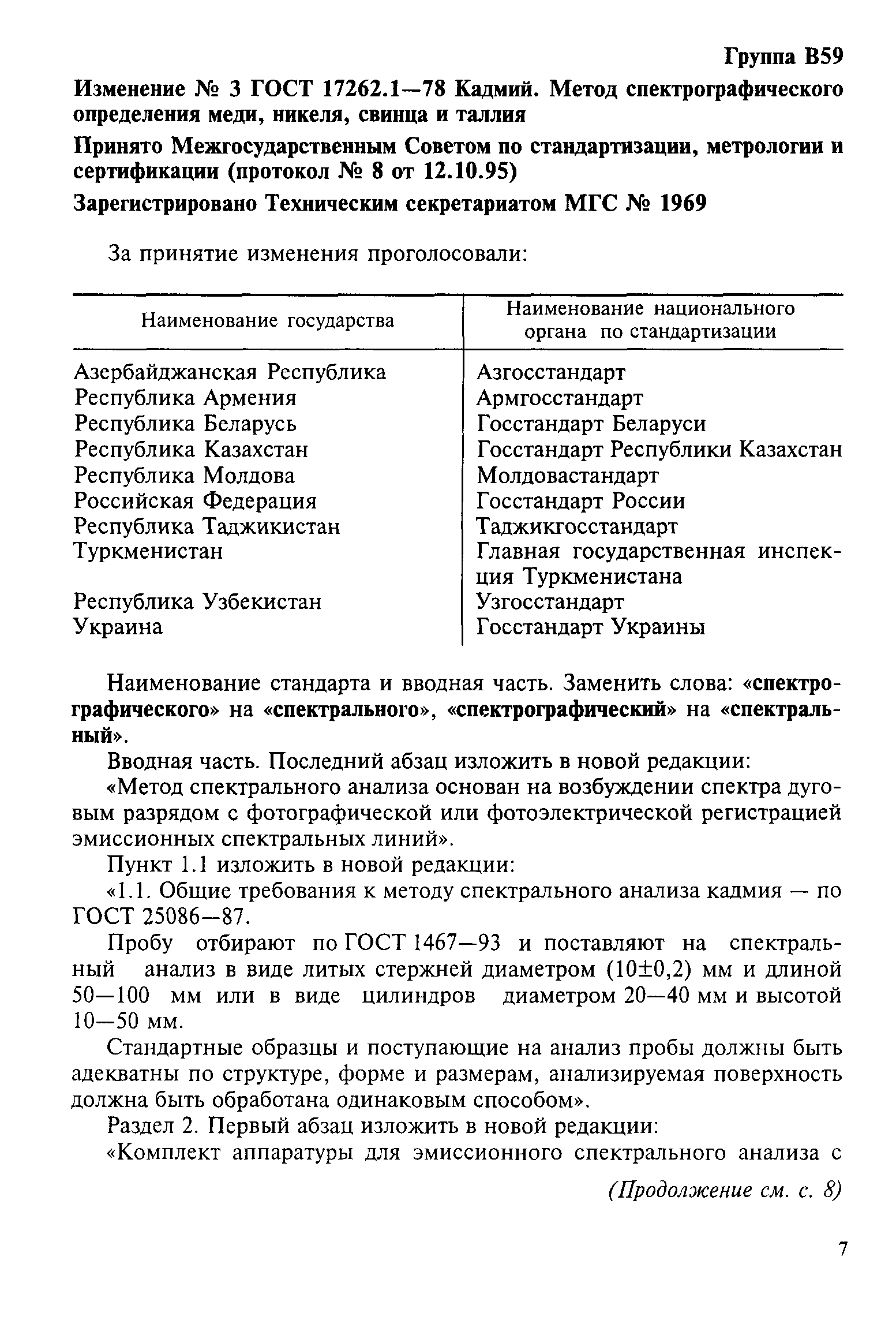 Группа В59

Изменение № 3 ГОСТ 17262.1—78 Кадмий. Метод спектрографического определения меди, никеля, свинца и таллия

Принято Межгосударственным Советом по стандартизации, метрологии и сертификации (протокол № 8 от 12.10.95)

Зарегистрировано Техническим секретариатом МГС № 1969

За принятие изменения проголосовали:

| Наименование государства | Наименование национального органа по стандартизации |
|---|---|
| Азербайджанская Республика | Азгосстандарт |
| Республика Армения | Армгосстандарт |
| Республика Беларусь | Госстандарт Беларуси |
| Республика Казахстан | Госстандарт Республики Казахстан |
| Республика Молдова | Молдовастандарт |
| Российская Федерация | Госстандарт России |
| Республика Таджикистан | Таджикгосстандарт |
| Туркменистан | Главная государственная инспекция Туркменистана |
| Республика Узбекистан | Узгосстандарт |
| Украина | Госстандарт Украины |

Наименование стандарта и вводная часть. Заменить слова: «спектрографического» на «спектрального», «спектрографический» на «спектральный».

Вводная часть. Последний абзац изложить в новой редакции:

«Метод спектрального анализа основан на возбуждении спектра дуговым разрядом с фотографической или фотоэлектрической регистрацией эмиссионных спектральных линий».

Пункт 1.1 изложить в новой редакции:

«1.1. Общие требования к методу спектрального анализа кадмия — по ГОСТ 25086—87.

Пробу отбирают по ГОСТ 1467—93 и поставляют на спектральный анализ в виде литых стержней диаметром (10±0,2) мм и длиной 50—100 мм или в виде цилиндров диаметром 20—40 мм и высотой 10—50 мм.

Стандартные образцы и поступающие на анализ пробы должны быть адекватны по структуре, форме и размерам, анализируемая поверхность должна быть обработана одинаковым способом».

Раздел 2. Первый абзац изложить в новой редакции:

«Комплект аппаратуры для эмиссионного спектрального анализа с

(Продолжение см. с. 8)

7